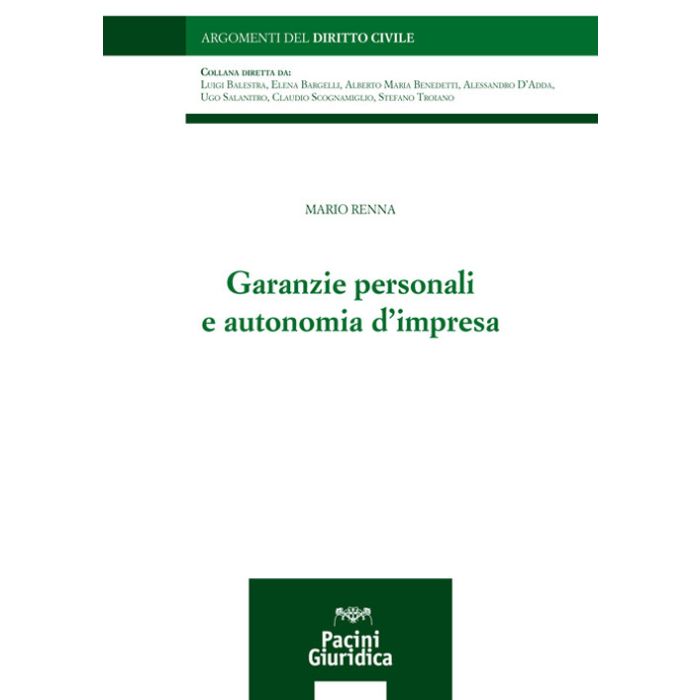 ARGOMENTI DEL DIRITTO CIVILE

Collana diretta da:
Luigi Balestra, Elena Bargelli, Alberto Maria Benedetti, Alessandro D'Adda, Ugo Salanitro, Claudio Scognamiglio, Stefano Troiano

MARIO RENNA

Garanzie personali
e autonomia d'impresa

Pacini
Giuridica